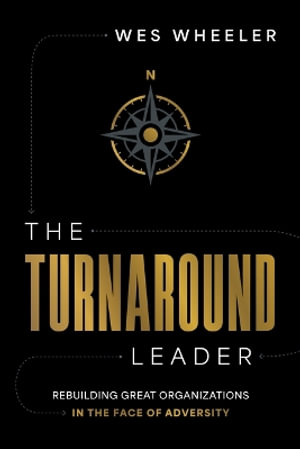 WES WHEELER

N

THE
TURNAROUND
LEADER

REBUILDING GREAT ORGANIZATIONS
IN THE FACE OF ADVERSITY